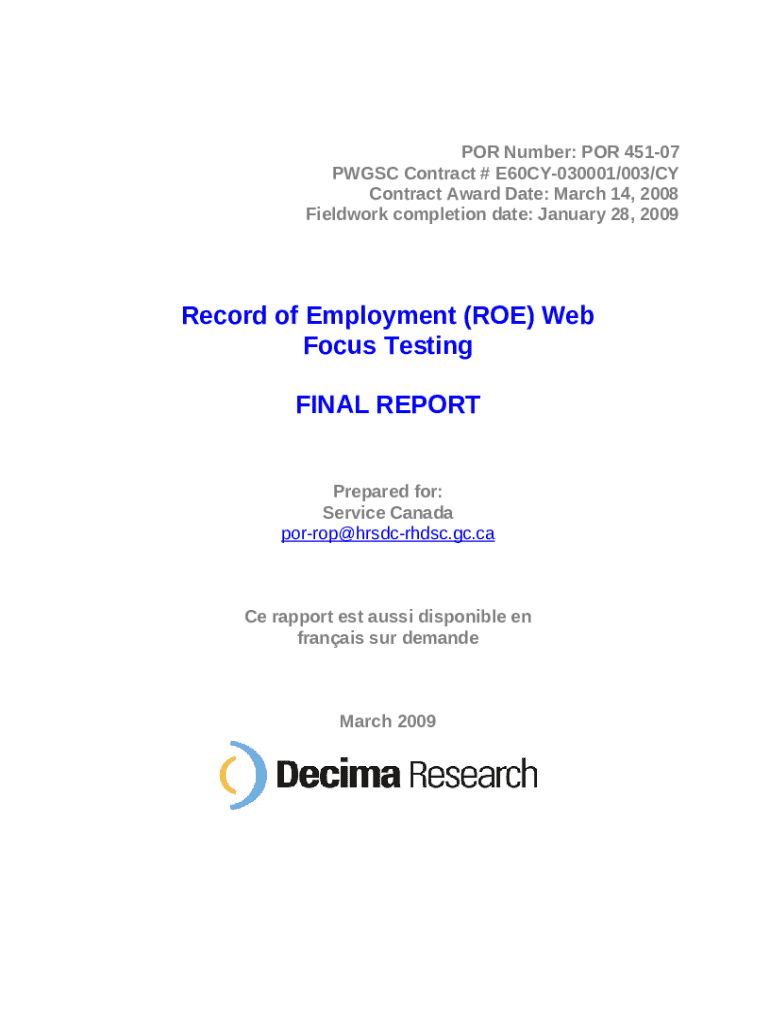 POR Number: POR 451-07
PWGSC Contract # E60CY-030001/003/CY
Contract Award Date: March 14, 2008
Fieldwork completion date: January 28, 2009

Record of Employment (ROE) Web
Focus Testing

FINAL REPORT

Prepared for:
Service Canada
por-rop@hrsdc-rhdsc.gc.ca

Ce rapport est aussi disponible en
français sur demande

March 2009

Decima Research